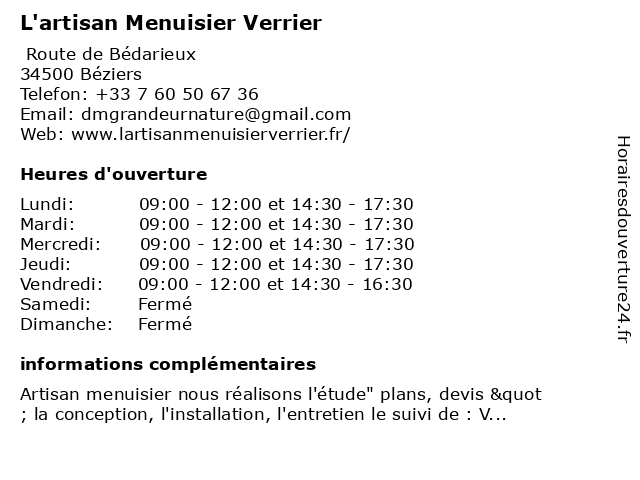 L'artisan Menuisier Verrier

Route de Bédarieux
34500 Béziers
Telefon: +33 7 60 50 67 36
Email: dmgrandeurnature@gmail.com
Web: www.lartisanmenuisierverrier.fr/

Heures d'ouverture

| | |
|---|---|
| Lundi: | 09:00 - 12:00 et 14:30 - 17:30 |
| Mardi: | 09:00 - 12:00 et 14:30 - 17:30 |
| Mercredi: | 09:00 - 12:00 et 14:30 - 17:30 |
| Jeudi: | 09:00 - 12:00 et 14:30 - 17:30 |
| Vendredi: | 09:00 - 12:00 et 14:30 - 16:30 |
| Samedi: | Fermé |
| Dimanche: | Fermé |

informations complémentaires

Artisan menuisier nous réalisons l'étude" plans, devis &quot ; la conception, l'installation, l'entretien le suivi de : V...

Horairesdouverture24.fr